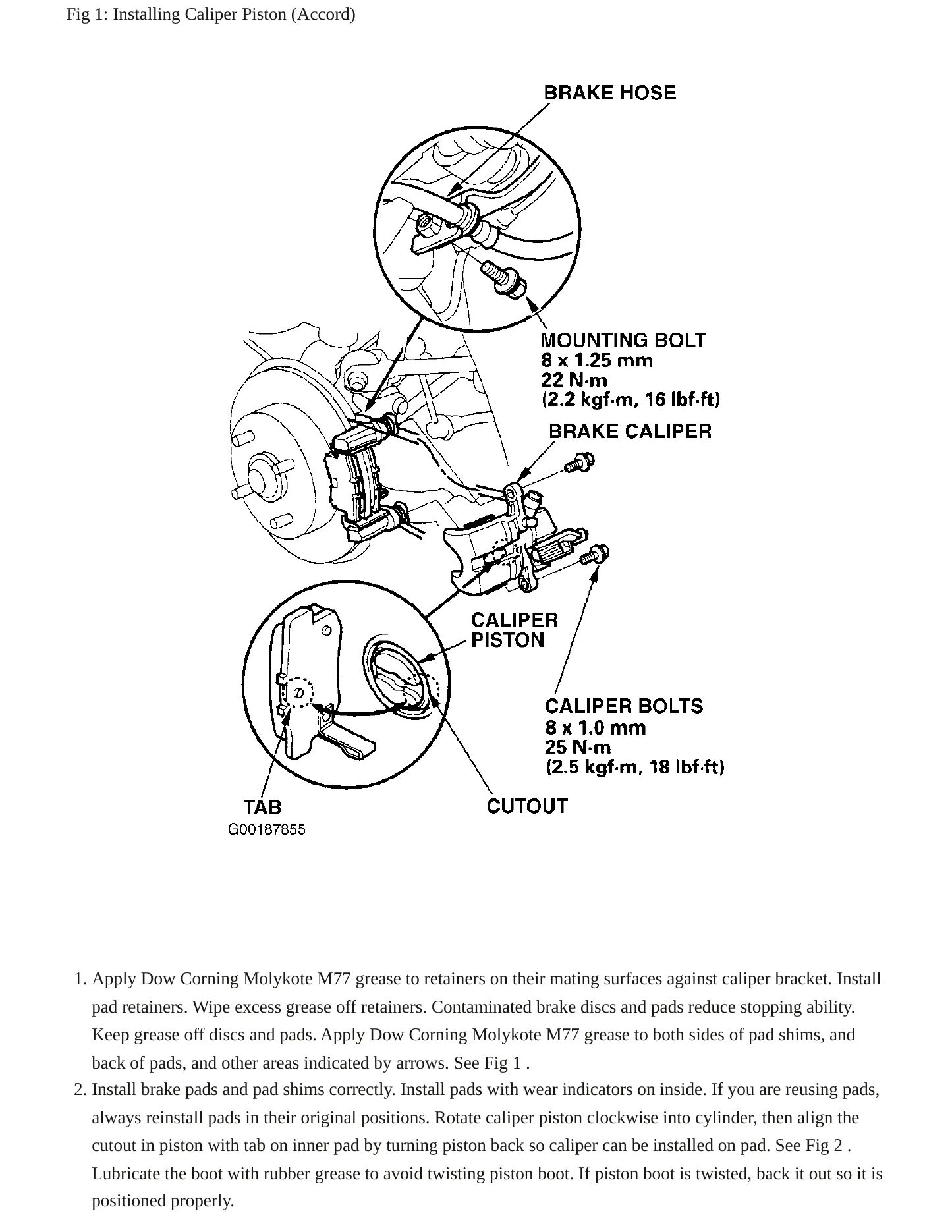 Fig 1: Installing Caliper Piston (Accord)

BRAKE HOSE

MOUNTING BOLT
8 x 1.25 mm
22 N·m
(2.2 kgf·m, 16 lbf·ft)

BRAKE CALIPER

CALIPER
PISTON

CALIPER BOLTS
8 x 1.0 mm
25 N·m
(2.5 kgf·m, 18 lbf·ft)

TAB

CUTOUT

G00187855

1. Apply Dow Corning Molykote M77 grease to retainers on their mating surfaces against caliper bracket. Install pad retainers. Wipe excess grease off retainers. Contaminated brake discs and pads reduce stopping ability. Keep grease off discs and pads. Apply Dow Corning Molykote M77 grease to both sides of pad shims, and back of pads, and other areas indicated by arrows. See Fig 1 .
2. Install brake pads and pad shims correctly. Install pads with wear indicators on inside. If you are reusing pads, always reinstall pads in their original positions. Rotate caliper piston clockwise into cylinder, then align the cutout in piston with tab on inner pad by turning piston back so caliper can be installed on pad. See Fig 2 . Lubricate the boot with rubber grease to avoid twisting piston boot. If piston boot is twisted, back it out so it is positioned properly.